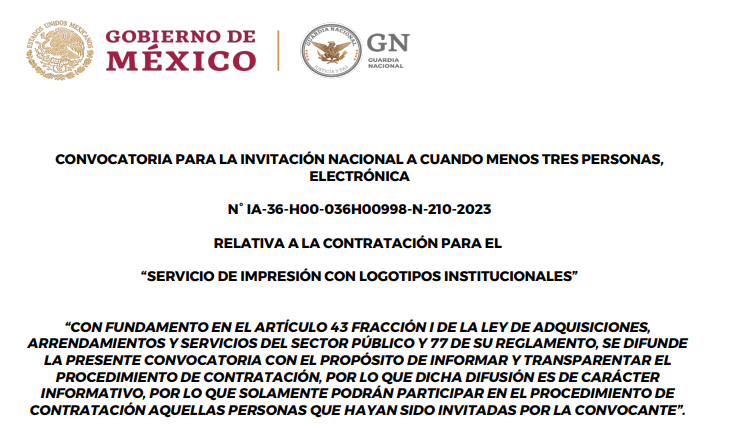 GOBIERNO DE
MÉXICO

GN
GUARDIA
NACIONAL

CONVOCATORIA PARA LA INVITACIÓN NACIONAL A CUANDO MENOS TRES PERSONAS, ELECTRÓNICA

N° IA-36-H00-036H00998-N-210-2023

RELATIVA A LA CONTRATACIÓN PARA EL

"SERVICIO DE IMPRESIÓN CON LOGOTIPOS INSTITUCIONALES"

"CON FUNDAMENTO EN EL ARTÍCULO 43 FRACCIÓN I DE LA LEY DE ADQUISICIONES, ARRENDAMIENTOS Y SERVICIOS DEL SECTOR PÚBLICO Y 77 DE SU REGLAMENTO, SE DIFUNDE LA PRESENTE CONVOCATORIA CON EL PROPÓSITO DE INFORMAR Y TRANSPARENTAR EL PROCEDIMIENTO DE CONTRATACIÓN, POR LO QUE DICHA DIFUSIÓN ES DE CARÁCTER INFORMATIVO, POR LO QUE SOLAMENTE PODRÁN PARTICIPAR EN EL PROCEDIMIENTO DE CONTRATACIÓN AQUELLAS PERSONAS QUE HAYAN SIDO INVITADAS POR LA CONVOCANTE".